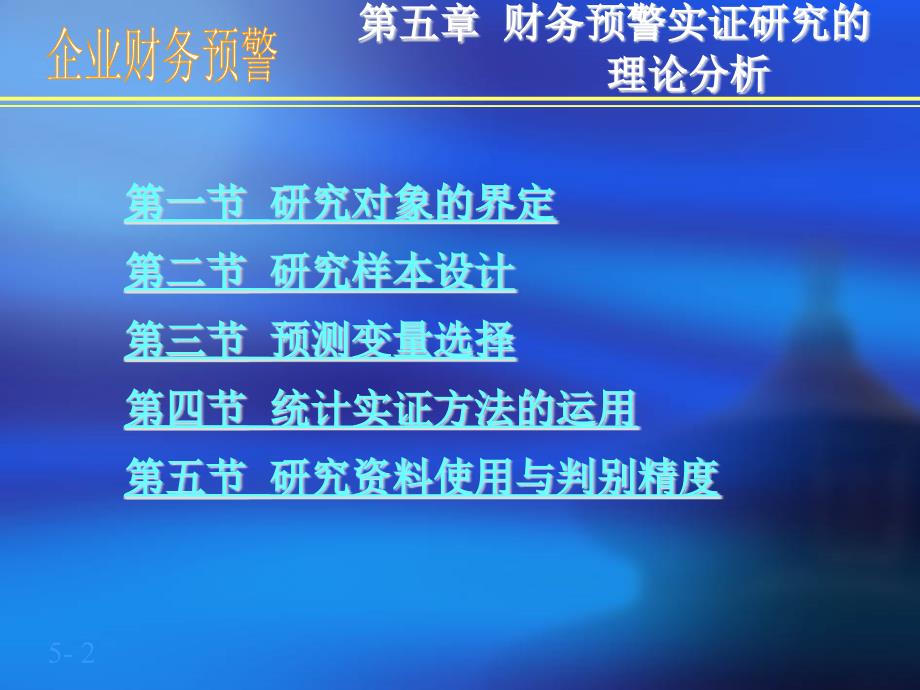 企业财务预警

第五章 财务预警实证研究的理论分析

第一节 研究对象的界定

第二节 研究样本设计

第三节 预测变量选择

第四节 统计实证方法的运用

第五节 研究资料使用与判别精度

5- 2